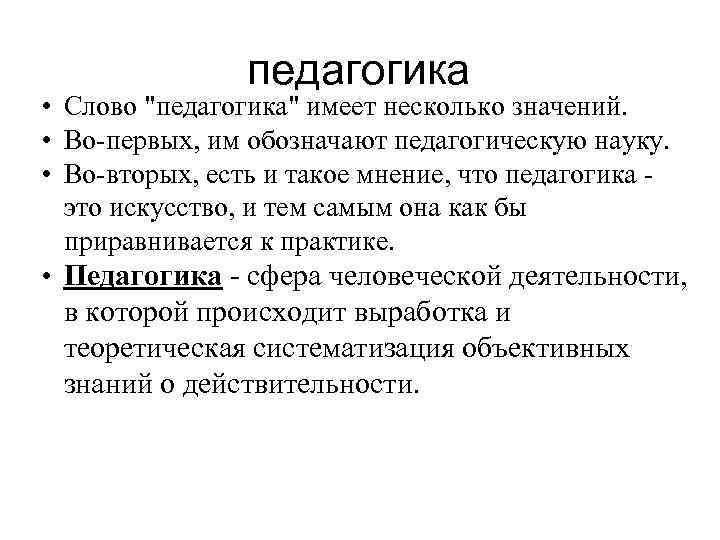 педагогика

• Слово "педагогика" имеет несколько значений.
• Во-первых, им обозначают педагогическую науку.
• Во-вторых, есть и такое мнение, что педагогика - это искусство, и тем самым она как бы приравнивается к практике.
• Педагогика - сфера человеческой деятельности, в которой происходит выработка и теоретическая систематизация объективных знаний о действительности.